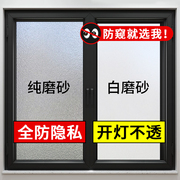 防窥就选我！

纯磨砂

白磨砂

全防隐私

开灯不透